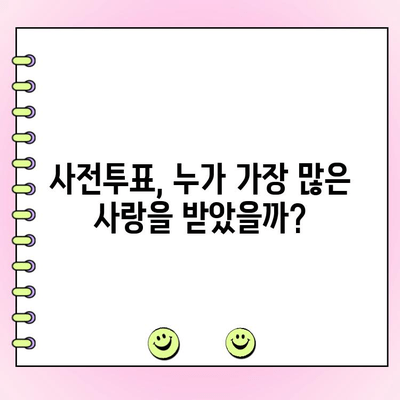 사전투표, 누가 가장 많은 사랑을 받았을까?